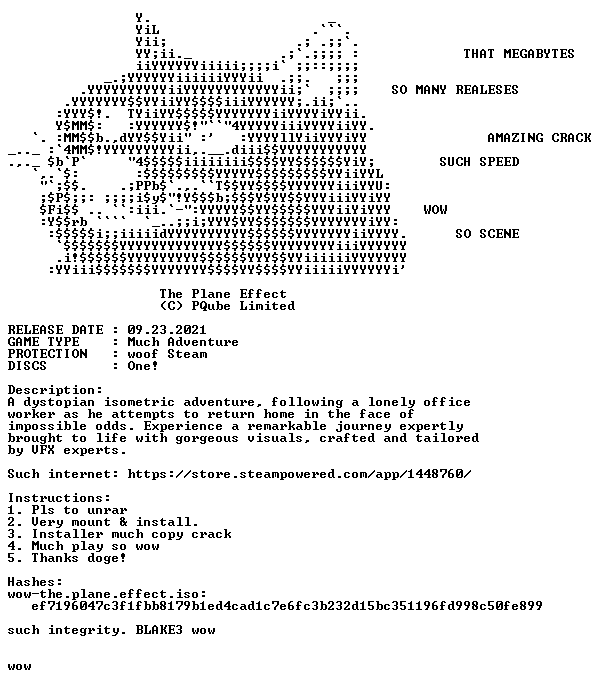 THAT MEGABYTES

SO MANY REALESES

AMAZING CRACK

SUCH SPEED

WOW

SO SCENE

The Plane Effect
(C) PQube Limited

RELEASE DATE : 09.23.2021
GAME TYPE : Much Adventure
PROTECTION : woof Steam
DISCS : One!

Description:
A dystopian isometric adventure, following a lonely office worker as he attempts to return home in the face of impossible odds. Experience a remarkable journey expertly brought to life with gorgeous visuals, crafted and tailored by VFX experts.

Such internet: https://store.steampowered.com/app/1448760/

Instructions:
1. Pls to unrar
2. Very mount & install.
3. Installer much copy crack
4. Much play so wow
5. Thanks doge!

Hashes:
wow-the.plane.effect.iso:
ef7196047c3f1fbb8179b1ed4cad1c7e6fc3b232d15bc351196fd998c50fe899

such integrity. BLAKE3 wow

wow